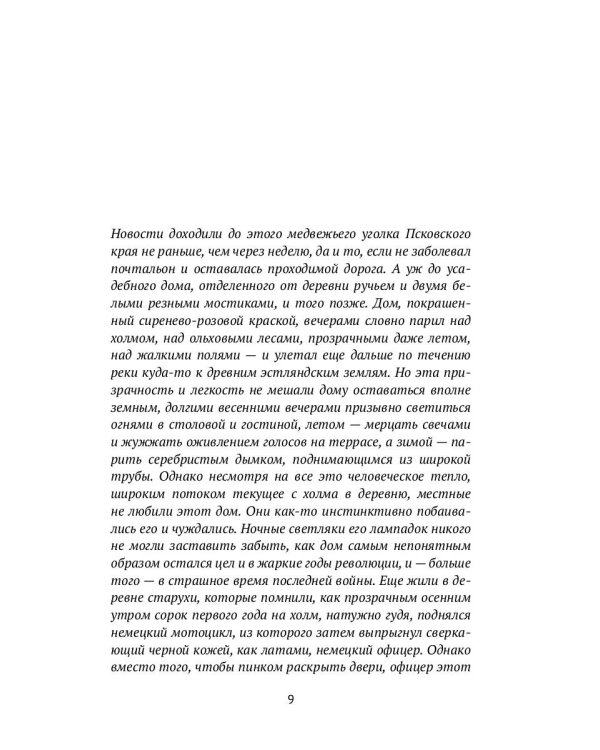 Новости доходили до этого медвежьего уголка Псковского края не раньше, чем через неделю, да и то, если не заболевал почтальон и оставалась проходимой дорога. А уж до усадебного дома, отделенного от деревни ручьем и двумя белыми резными мостиками, и того позже. Дом, покрашенный сиренево-розовой краской, вечерами словно парил над холмом, над ольховыми лесами, прозрачными даже летом, над жалкими полями — и улетал еще дальше по течению реки куда-то к древним эстляндским землям. Но эта призрачность и легкость не мешали дому оставаться вполне земным, долгими весенними вечерами призывно светиться огнями в столовой и гостиной, летом — мерцать свечами и жужжать оживлением голосов на террасе, а зимой — парить серебристым дымком, поднимающимся из широкой трубы. Однако несмотря на все это человеческое тепло, широким потоком текущее с холма в деревню, местные не любили этот дом. Они как-то инстинктивно побаивались его и чуждались. Ночные светляки его лампадок никого не могли заставить забыть, как дом самым непонятным образом остался цел и в жаркие годы революции, и — больше того — в страшное время последней войны. Еще жили в деревне старухи, которые помнили, как прозрачным осенним утром сорок первого года на холм, натужно гудя, поднялся немецкий мотоцикл, из которого затем выпрыгнул сверкающий черной кожей, как латами, немецкий офицер. Однако вместо того, чтобы пинком раскрыть двери, офицер этот

9